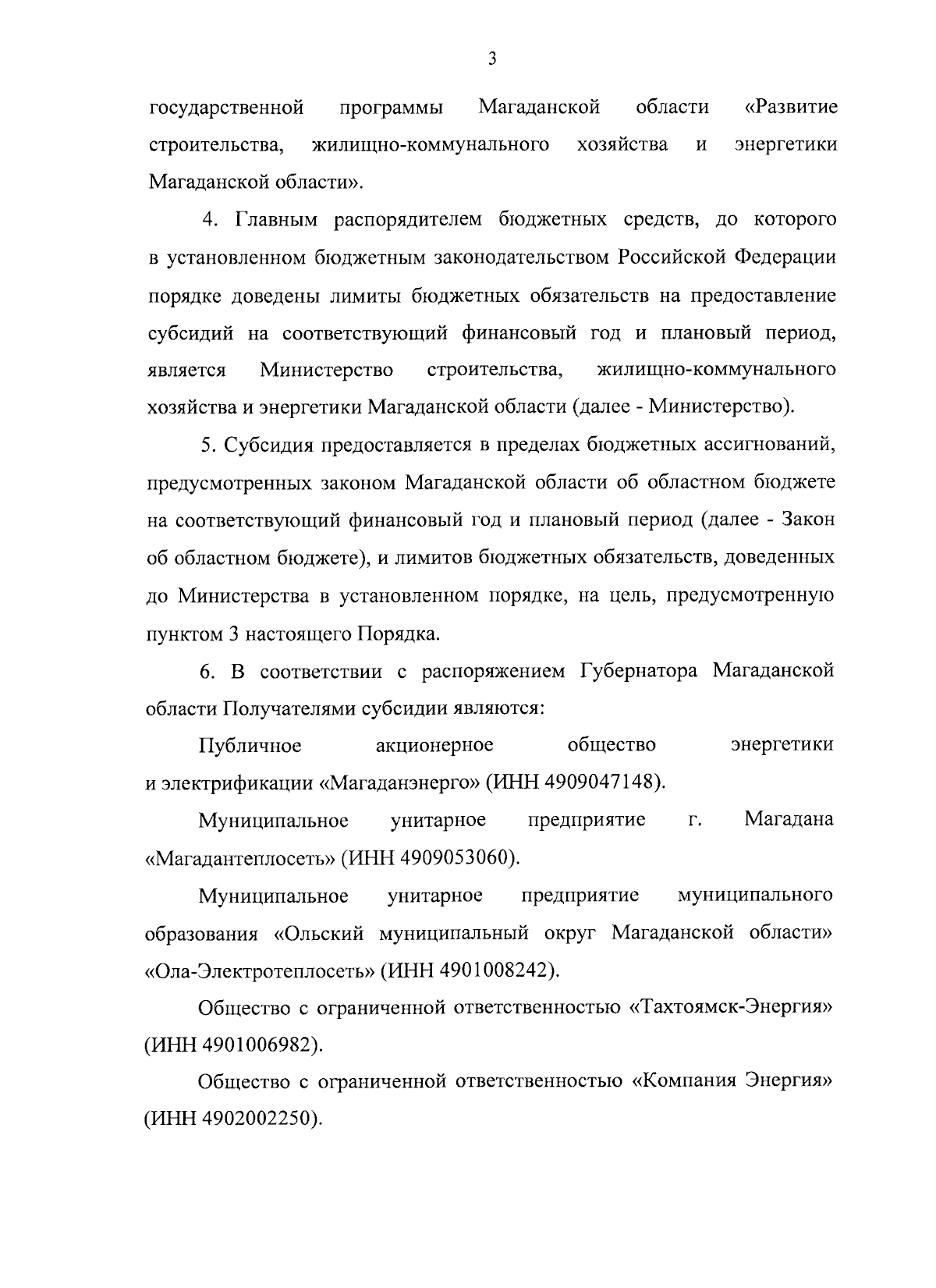 3

государственной программы Магаданской области «Развитие строительства, жилищно-коммунального хозяйства и энергетики Магаданской области».

4. Главным распорядителем бюджетных средств, до которого в установленном бюджетным законодательством Российской Федерации порядке доведены лимиты бюджетных обязательств на предоставление субсидий на соответствующий финансовый год и плановый период, является Министерство строительства, жилищно-коммунального хозяйства и энергетики Магаданской области (далее - Министерство).

5. Субсидия предоставляется в пределах бюджетных ассигнований, предусмотренных законом Магаданской области об областном бюджете на соответствующий финансовый год и плановый период (далее - Закон об областном бюджете), и лимитов бюджетных обязательств, доведенных до Министерства в установленном порядке, на цель, предусмотренную пунктом 3 настоящего Порядка.

6. В соответствии с распоряжением Губернатора Магаданской области Получателями субсидии являются:

Публичное акционерное общество энергетики и электрификации «Магаданэнерго» (ИНН 4909047148).

Муниципальное унитарное предприятие г. Магадана «Магадантеплосеть» (ИНН 4909053060).

Муниципальное унитарное предприятие муниципального образования «Ольский муниципальный округ Магаданской области» «Ола-Электротеплосеть» (ИНН 4901008242).

Общество с ограниченной ответственностью «Тахтоямск-Энергия» (ИНН 4901006982).

Общество с ограниченной ответственностью «Компания Энергия» (ИНН 4902002250).